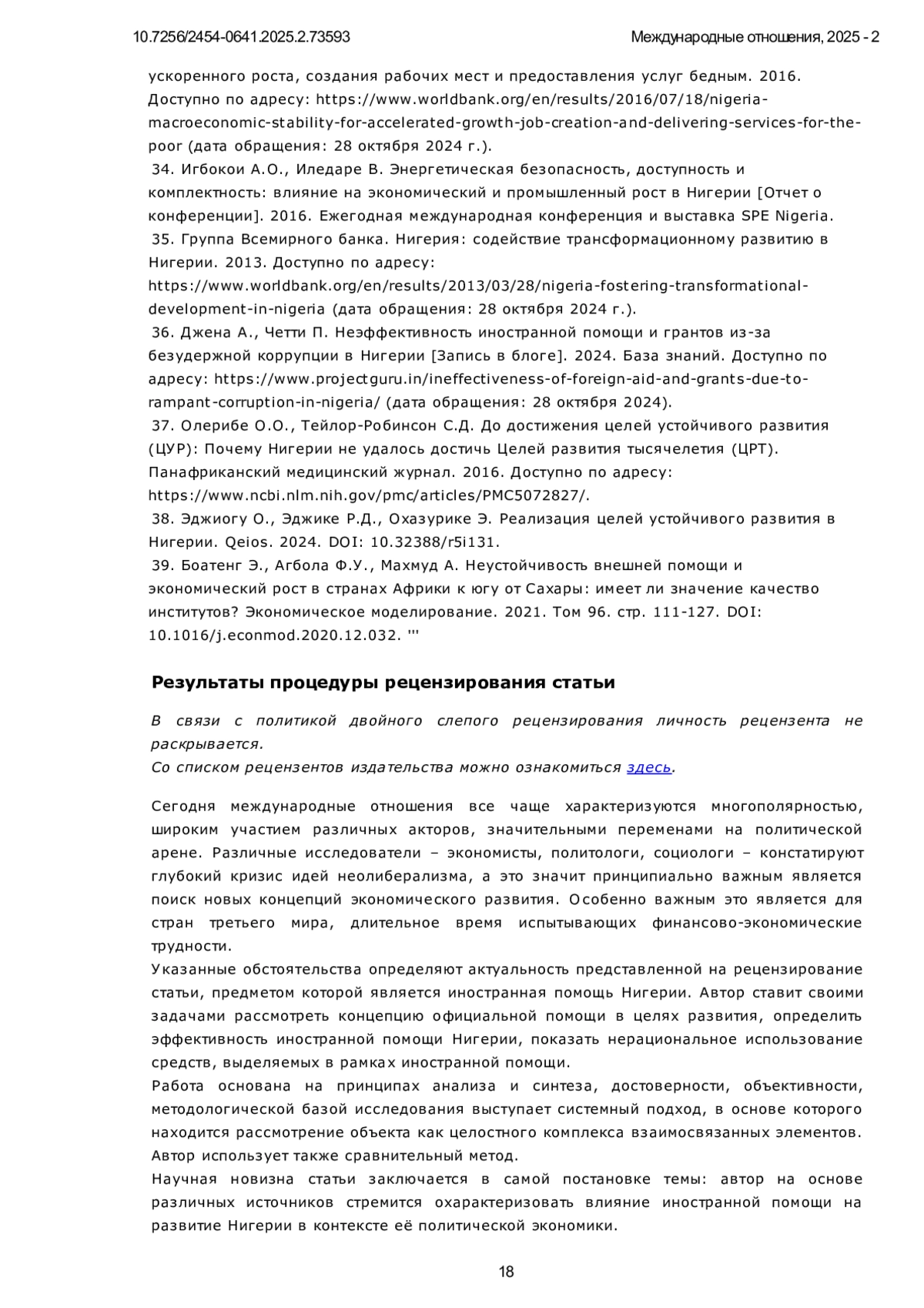 10.7256/2454-0641.2025.2.73593 Международные отношения, 2025 - 2

ускоренного роста, создания рабочих мест и предоставления услуг бедным. 2016. Доступно по адресу: https://www.worldbank.org/en/results/2016/07/18/nigeria-macroeconomic-stability-for-accelerated-growth-job-creation-and-delivering-services-for-the-poor (дата обращения: 28 октября 2024 г.).
34. Игбокои А.О., Иледаре В. Энергетическая безопасность, доступность и комплектность: влияние на экономический и промышленный рост в Нигерии [Отчет о конференции]. 2016. Ежегодная международная конференция и выставка SPE Nigeria.
35. Группа Всемирного банка. Нигерия: содействие трансформационному развитию в Нигерии. 2013. Доступно по адресу: https://www.worldbank.org/en/results/2013/03/28/nigeria-fostering-transformational-development-in-nigeria (дата обращения: 28 октября 2024 г.).
36. Джена А., Четти П. Неэффективность иностранной помощи и грантов из-за безудержной коррупции в Нигерии [Запись в блоге]. 2024. База знаний. Доступно по адресу: https://www.projectguru.in/ineffectiveness-of-foreign-aid-and-grants-due-to-rampant-corruption-in-nigeria/ (дата обращения: 28 октября 2024).
37. Олерибе О.О., Тейлор-Робинсон С.Д. До достижения целей устойчивого развития (ЦУР): Почему Нигерии не удалось достичь Целей развития тысячелетия (ЦРТ). Панафриканский медицинский журнал. 2016. Доступно по адресу: https://www.ncbi.nlm.nih.gov/pmc/articles/PMC5072827/.
38. Эджиогу О., Эджике Р.Д., Охазурике Э. Реализация целей устойчивого развития в Нигерии. Qeios. 2024. DOI: 10.32388/r5i131.
39. Боатенг Э., Агбола Ф.У., Махмуд А. Неустойчивость внешней помощи и экономический рост в странах Африки к югу от Сахары: имеет ли значение качество институтов? Экономическое моделирование. 2021. Том 96. стр. 111-127. DOI: 10.1016/j.econmod.2020.12.032. '''

Результаты процедуры рецензирования статьи

В связи с политикой двойного слепого рецензирования личность рецензента не раскрывается.
Со списком рецензентов издательства можно ознакомиться здесь.

Сегодня международные отношения все чаще характеризуются многополярностью, широким участием различных акторов, значительными переменами на политической арене. Различные исследователи – экономисты, политологи, социологи – констатируют глубокий кризис идей неолиберализма, а это значит принципиально важным является поиск новых концепций экономического развития. Особенно важным это является для стран третьего мира, длительное время испытывающих финансово-экономические трудности.
Указанные обстоятельства определяют актуальность представленной на рецензирование статьи, предметом которой является иностранная помощь Нигерии. Автор ставит своими задачами рассмотреть концепцию официальной помощи в целях развития, определить эффективность иностранной помощи Нигерии, показать нерациональное использование средств, выделяемых в рамках иностранной помощи.
Работа основана на принципах анализа и синтеза, достоверности, объективности, методологической базой исследования выступает системный подход, в основе которого находится рассмотрение объекта как целостного комплекса взаимосвязанных элементов. Автор использует также сравнительный метод.
Научная новизна статьи заключается в самой постановке темы: автор на основе различных источников стремится охарактеризовать влияние иностранной помощи на развитие Нигерии в контексте её политической экономики.

18